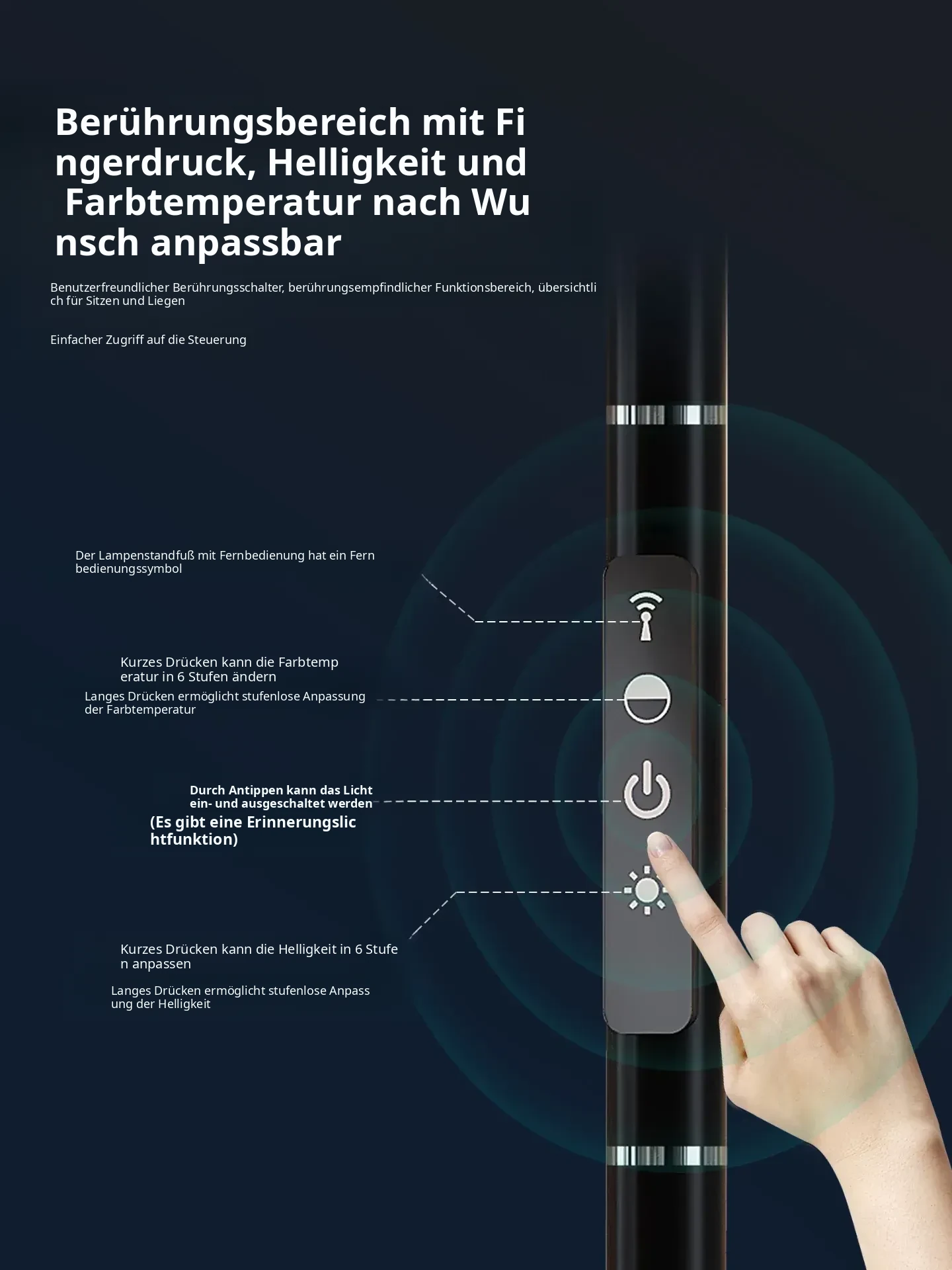 Berührungsbereich mit Fingerdruck, Helligkeit und Farbtemperatur nach Wunsch anpassbar

Benutzerfreundlicher Berührungsschalter, berührungsempfindlicher Funktionsbereich, übersichtlich für Sitzen und Liegen

Einfacher Zugriff auf die Steuerung

Der Lampenstandfuß mit Fernbedienung hat ein Fernbedienungssymbol

Kurzes Drücken kann die Farbtemperatur in 6 Stufen ändern

Langes Drücken ermöglicht stufenlose Anpassung der Farbtemperatur

Durch Antippen kann das Licht ein- und ausgeschaltet werden

(Es gibt eine Erinnerungslichtfunktion)

Kurzes Drücken kann die Helligkeit in 6 Stufen anpassen

Langes Drücken ermöglicht stufenlose Anpassung der Helligkeit